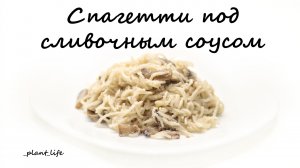 Спагетти под сливочным соусом

_plant_life